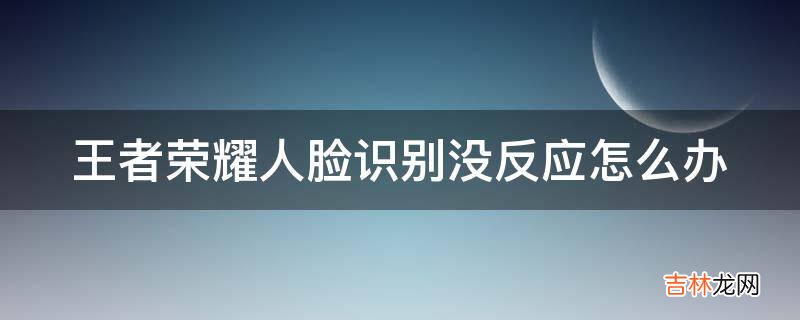 王者荣耀人脸识别没反应怎么办

吉林龙网